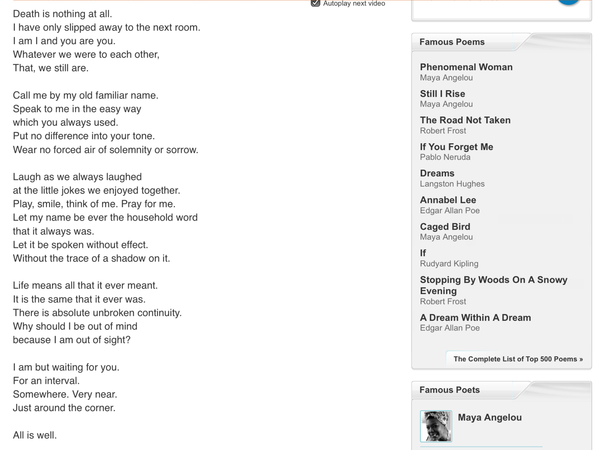 Autoplay next video

Death is nothing at all.
I have only slipped away to the next room.
I am I and you are you.
Whatever we were to each other,
That, we still are.

Call me by my old familiar name.
Speak to me in the easy way
which you always used.
Put no difference into your tone.
Wear no forced air of solemnity or sorrow.

Laugh as we always laughed
at the little jokes we enjoyed together.
Play, smile, think of me. Pray for me.
Let my name be ever the household word
that it always was.
Let it be spoken without effect.
Without the trace of a shadow on it.

Life means all that it ever meant.
It is the same that it ever was.
There is absolute unbroken continuity.
Why should I be out of mind
because I am out of sight?

I am but waiting for you.
For an interval.
Somewhere. Very near.
Just around the corner.

All is well.

Famous Poems

Phenomenal Woman
Maya Angelou

Still I Rise
Maya Angelou

The Road Not Taken
Robert Frost

If You Forget Me
Pablo Neruda

Dreams
Langston Hughes

Annabel Lee
Edgar Allan Poe

Caged Bird
Maya Angelou

If
Rudyard Kipling

Stopping By Woods On A Snowy Evening
Robert Frost

A Dream Within A Dream
Edgar Allan Poe

The Complete List of Top 500 Poems »

Famous Poets

Maya Angelou